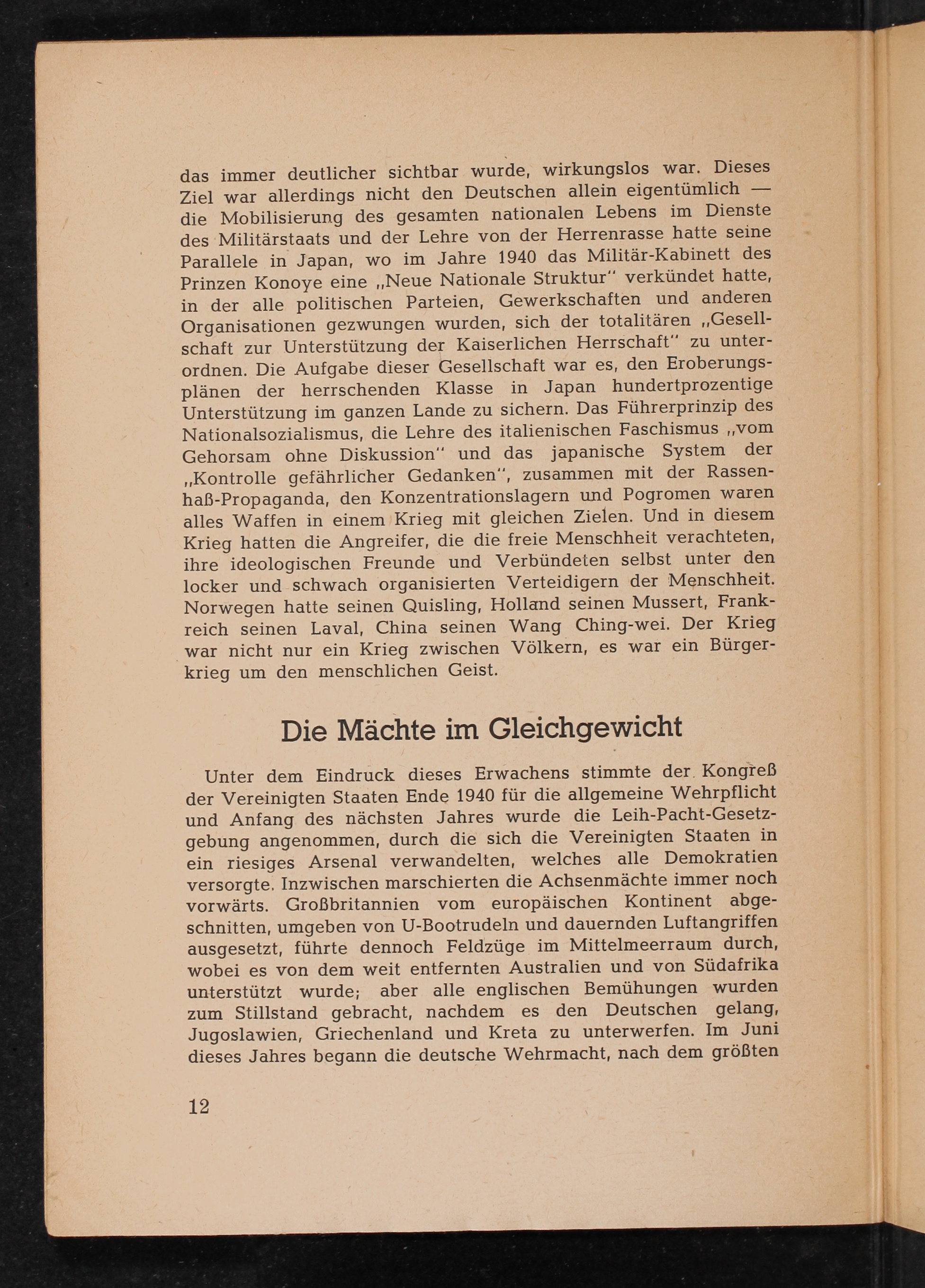 das immer deutlicher sichtbar wurde, wirkungslos war. Dieses Ziel war allerdings nicht den Deutschen allein eigentümlich — die Mobilisierung des gesamten nationalen Lebens im Dienste des Militärstaats und der Lehre von der Herrenrasse hatte seine Parallele in Japan, wo im Jahre 1940 das Militär-Kabinett des Prinzen Konoye eine „Neue Nationale Struktur" verkündet hatte, in der alle politischen Parteien, Gewerkschaften und anderen Organisationen gezwungen wurden, sich der totalitären „Gesellschaft zur Unterstützung der Kaiserlichen Herrschaft" zu unterordnen. Die Aufgabe dieser Gesellschaft war es, den Eroberungsplänen der herrschenden Klasse in Japan hundertprozentige Unterstützung im ganzen Lande zu sichern. Das Führerprinzip des Nationalsozialismus, die Lehre des italienischen Faschismus „vom Gehorsam ohne Diskussion" und das japanische System der „Kontrolle gefährlicher Gedanken", zusammen mit der Rassenhaß-Propaganda, den Konzentrationslagern und Pogromen waren alles Waffen in einem Krieg mit gleichen Zielen. Und in diesem Krieg hatten die Angreifer, die die freie Menschheit verachteten, ihre ideologischen Freunde und Verbündeten selbst unter den locker und schwach organisierten Verteidigern der Menschheit. Norwegen hatte seinen Quisling, Holland seinen Mussert, Frankreich seinen Laval, China seinen Wang Ching-wei. Der Krieg war nicht nur ein Krieg zwischen Völkern, es war ein Bürgerkrieg um den menschlichen Geist.

Die Mächte im Gleichgewicht

Unter dem Eindruck dieses Erwachens stimmte der Kongreß der Vereinigten Staaten Ende 1940 für die allgemeine Wehrpflicht und Anfang des nächsten Jahres wurde die Leih-Pacht-Gesetzgebung angenommen, durch die sich die Vereinigten Staaten in ein riesiges Arsenal verwandelten, welches alle Demokratien versorgte. Inzwischen marschierten die Achsenmächte immer noch vorwärts. Großbritannien vom europäischen Kontinent abgeschnitten, umgeben von U-Bootrudeln und dauernden Luftangriffen ausgesetzt, führte dennoch Feldzüge im Mittelmeerraum durch, wobei es von dem weit entfernten Australien und von Südafrika unterstützt wurde; aber alle englischen Bemühungen wurden zum Stillstand gebracht, nachdem es den Deutschen gelang, Jugoslawien, Griechenland und Kreta zu unterwerfen. Im Juni dieses Jahres begann die deutsche Wehrmacht, nach dem größten

12